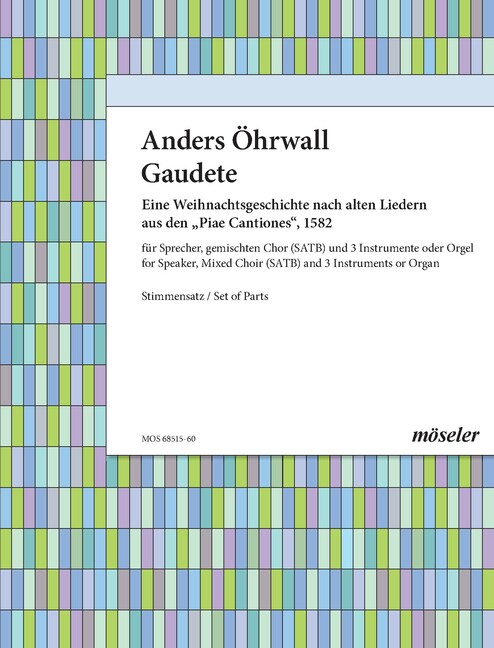 Anders Öhrwall
Gaudete

Eine Weihnachtsgeschichte nach alten Liedern
aus den „Piae Cantiones“, 1582

für Sprecher, gemischten Chor (SATB) und 3 Instrumente oder Orgel
for Speaker, Mixed Choir (SATB) and 3 Instruments or Organ

Stimmensatz / Set of Parts

MOS 68515-60

möseler